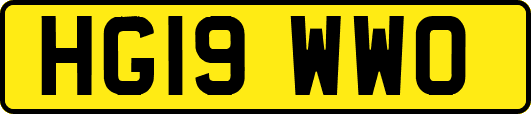 HG19 WWO